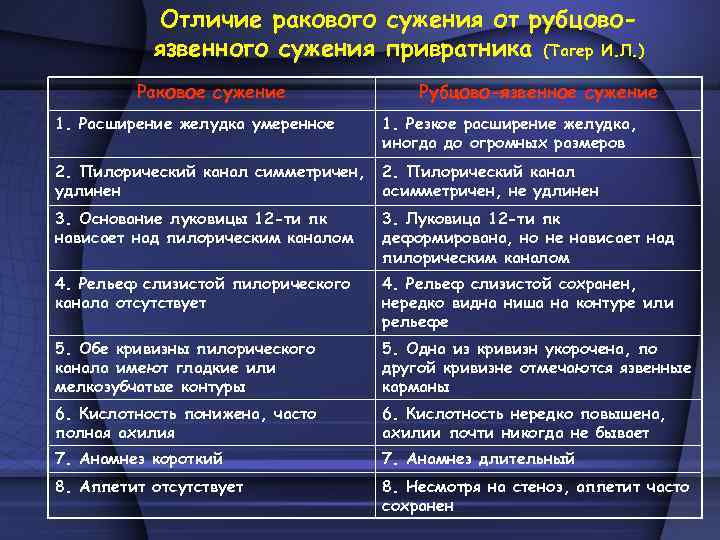 Отличие ракового сужения от рубцово-язвенного сужения привратника (Тагер И.Л.)

| Раковое сужение | Рубцово-язвенное сужение |
|---|---|
| 1. Расширение желудка умеренное | 1. Резкое расширение желудка, иногда до огромных размеров |
| 2. Пилорический канал симметричен, удлинен | 2. Пилорический канал асимметричен, не удлинен |
| 3. Основание луковицы 12-ти пк нависает над пилорическим каналом | 3. Луковица 12-ти пк деформирована, но не нависает над пилорическим каналом |
| 4. Рельеф слизистой пилорического канала отсутствует | 4. Рельеф слизистой сохранен, нередко видна ниша на контуре или рельефе |
| 5. Обе кривизны пилорического канала имеют гладкие или мелкозубчатые контуры | 5. Одна из кривизн укорочена, по другой кривизне отмечаются язвенные карманы |
| 6. Кислотность понижена, часто полная ахилия | 6. Кислотность нередко повышена, ахилии почти никогда не бывает |
| 7. Анамнез короткий | 7. Анамнез длительный |
| 8. Аппетит отсутствует | 8. Несмотря на стеноз, аппетит часто сохранен |